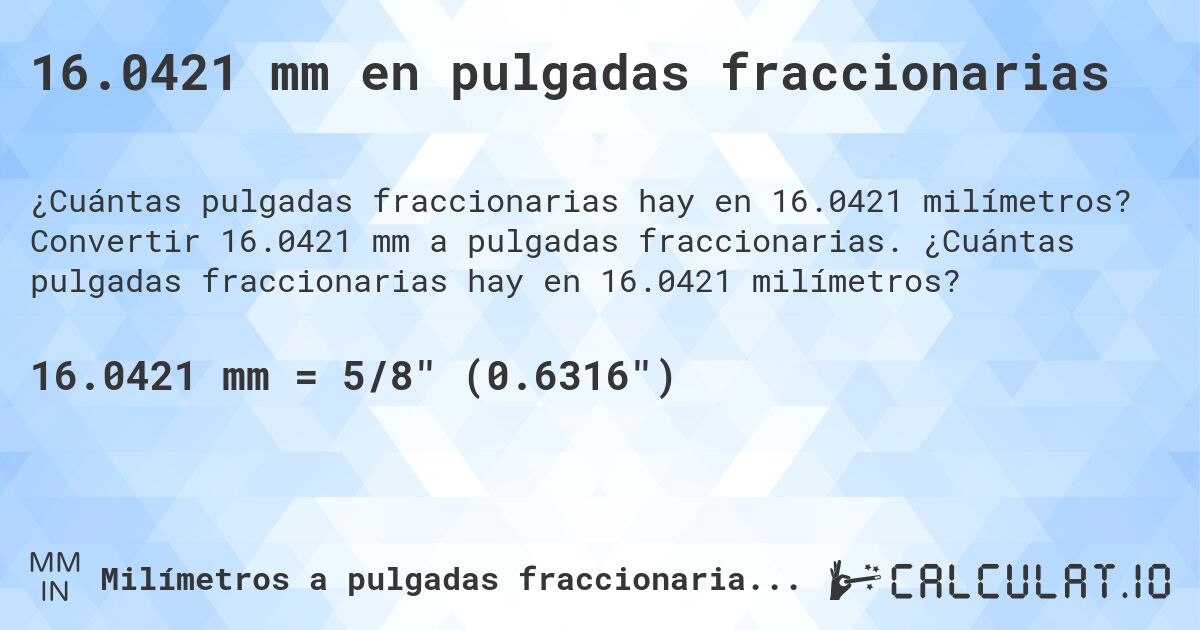 16.0421 mm en pulgadas fraccionarias

¿Cuántas pulgadas fraccionarias hay en 16.0421 milímetros? Convertir 16.0421 mm a pulgadas fraccionarias. ¿Cuántas pulgadas fraccionarias hay en 16.0421 milímetros?

16.0421 mm = 5/8" (0.6316")

MM
IN
Milímetros a pulgadas fraccionaria...

CALCULAT.IO